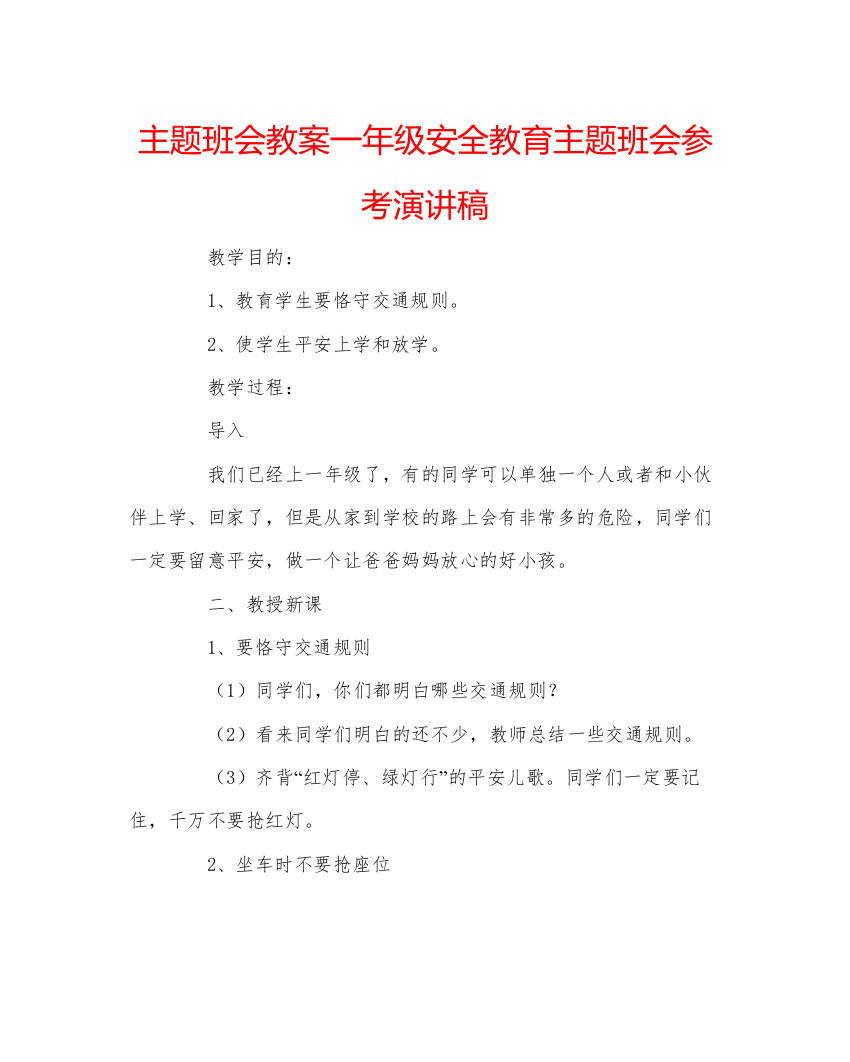 主题班会教案一年级安全教育主题班会参考演讲稿

教学目的：

1、教育学生要恪守交通规则。

2、使学生平安上学和放学。

教学过程：

导入

我们已经上一年级了，有的同学可以单独一个人或者和小伙伴上学、回家了，但是从家到学校的路上会有非常多的危险，同学们一定要留意平安，做一个让爸爸妈妈放心的好小孩。

二、教授新课

1、要恪守交通规则

（1）同学们，你们都明白哪些交通规则？

（2）看来同学们明白的还不少，教师总结一些交通规则。

（3）齐背“红灯停、绿灯行”的平安儿歌。同学们一定要记住，千万不要抢红灯。

2、坐车时不要抢座位